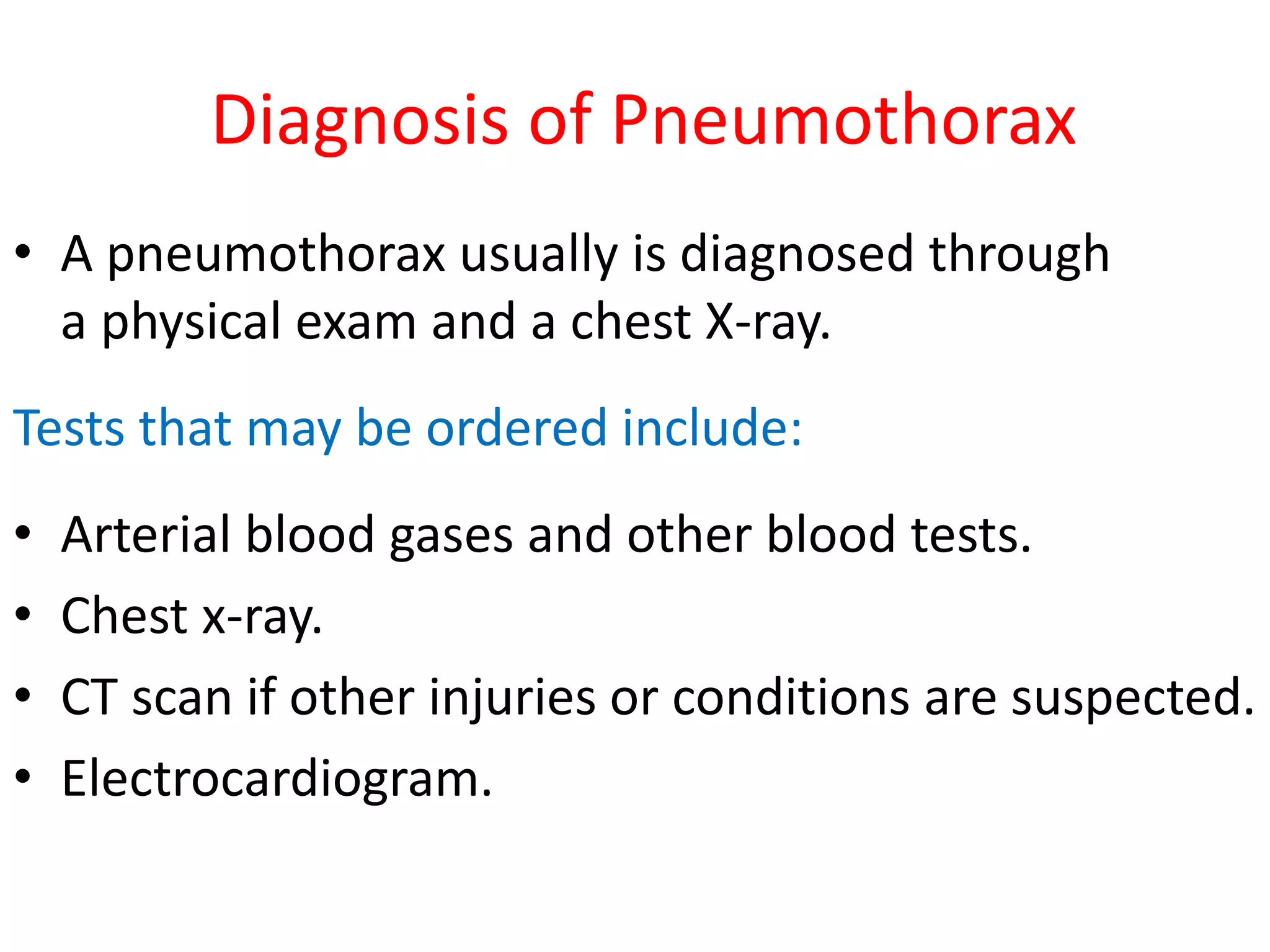 Diagnosis of Pneumothorax

• A pneumothorax usually is diagnosed through a physical exam and a chest X-ray.

Tests that may be ordered include:

• Arterial blood gases and other blood tests.
• Chest x-ray.
• CT scan if other injuries or conditions are suspected.
• Electrocardiogram.